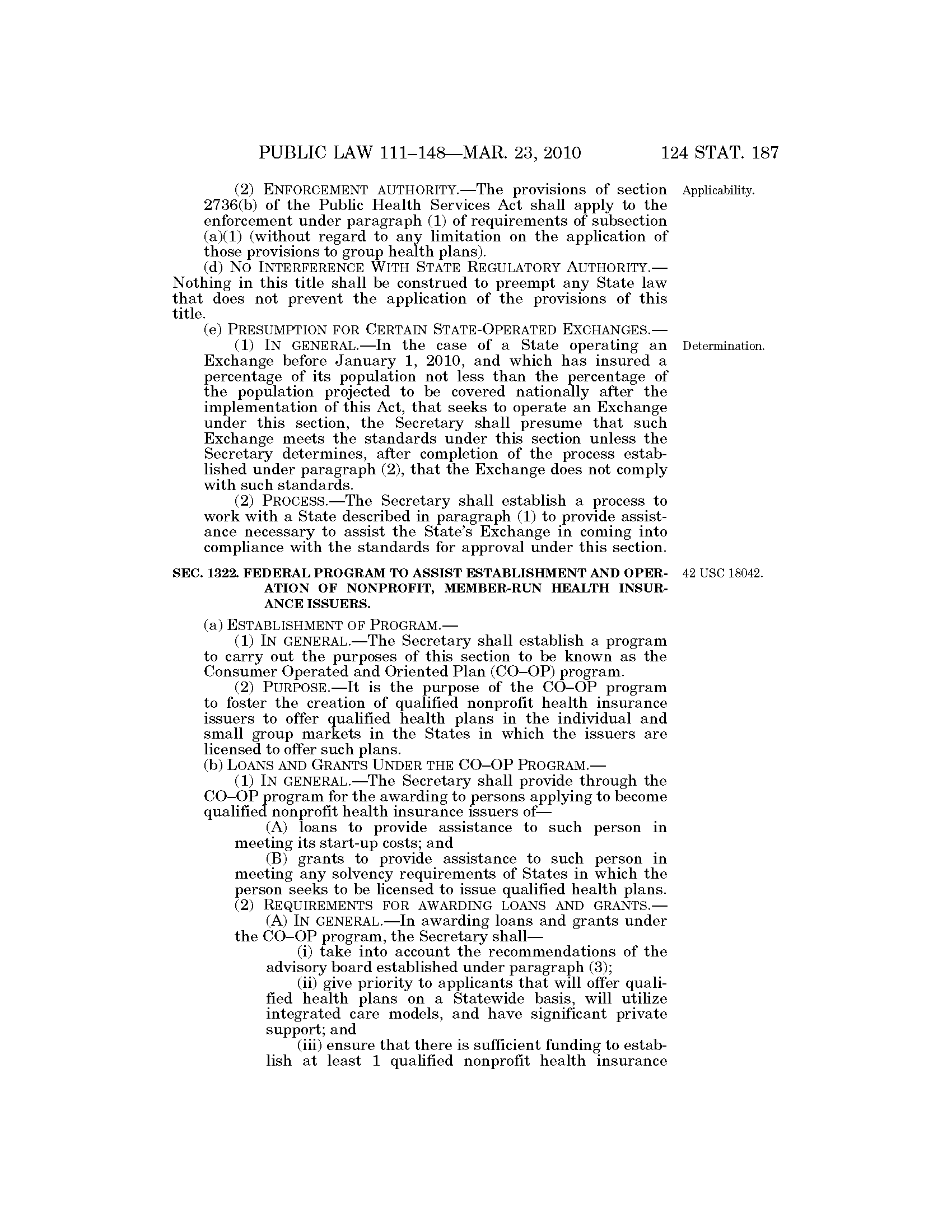 PUBLIC LAW 111–148—MAR. 23, 2010 124 STAT. 187

(2) ENFORCEMENT AUTHORITY.—The provisions of section 2736(b) of the Public Health Services Act shall apply to the enforcement under paragraph (1) of requirements of subsection (a)(1) (without regard to any limitation on the application of those provisions to group health plans).

Applicability.

(d) NO INTERFERENCE WITH STATE REGULATORY AUTHORITY.—Nothing in this title shall be construed to preempt any State law that does not prevent the application of the provisions of this title.

(e) PRESUMPTION FOR CERTAIN STATE-OPERATED EXCHANGES.—

(1) IN GENERAL.—In the case of a State operating an Exchange before January 1, 2010, and which has insured a percentage of its population not less than the percentage of the population projected to be covered nationally after the implementation of this Act, that seeks to operate an Exchange under this section, the Secretary shall presume that such Exchange meets the standards under this section unless the Secretary determines, after completion of the process established under paragraph (2), that the Exchange does not comply with such standards.

Determination.

(2) PROCESS.—The Secretary shall establish a process to work with a State described in paragraph (1) to provide assistance necessary to assist the State's Exchange in coming into compliance with the standards for approval under this section.

SEC. 1322. FEDERAL PROGRAM TO ASSIST ESTABLISHMENT AND OPERATION OF NONPROFIT, MEMBER-RUN HEALTH INSURANCE ISSUERS.

42 USC 18042.

(a) ESTABLISHMENT OF PROGRAM.—

(1) IN GENERAL.—The Secretary shall establish a program to carry out the purposes of this section to be known as the Consumer Operated and Oriented Plan (CO–OP) program.

(2) PURPOSE.—It is the purpose of the CO–OP program to foster the creation of qualified nonprofit health insurance issuers to offer qualified health plans in the individual and small group markets in the States in which the issuers are licensed to offer such plans.

(b) LOANS AND GRANTS UNDER THE CO–OP PROGRAM.—

(1) IN GENERAL.—The Secretary shall provide through the CO–OP program for the awarding to persons applying to become qualified nonprofit health insurance issuers of—

(A) loans to provide assistance to such person in meeting its start-up costs; and

(B) grants to provide assistance to such person in meeting any solvency requirements of States in which the person seeks to be licensed to issue qualified health plans.

(2) REQUIREMENTS FOR AWARDING LOANS AND GRANTS.—

(A) IN GENERAL.—In awarding loans and grants under the CO–OP program, the Secretary shall—

(i) take into account the recommendations of the advisory board established under paragraph (3);

(ii) give priority to applicants that will offer qualified health plans on a Statewide basis, will utilize integrated care models, and have significant private support; and

(iii) ensure that there is sufficient funding to establish at least 1 qualified nonprofit health insurance